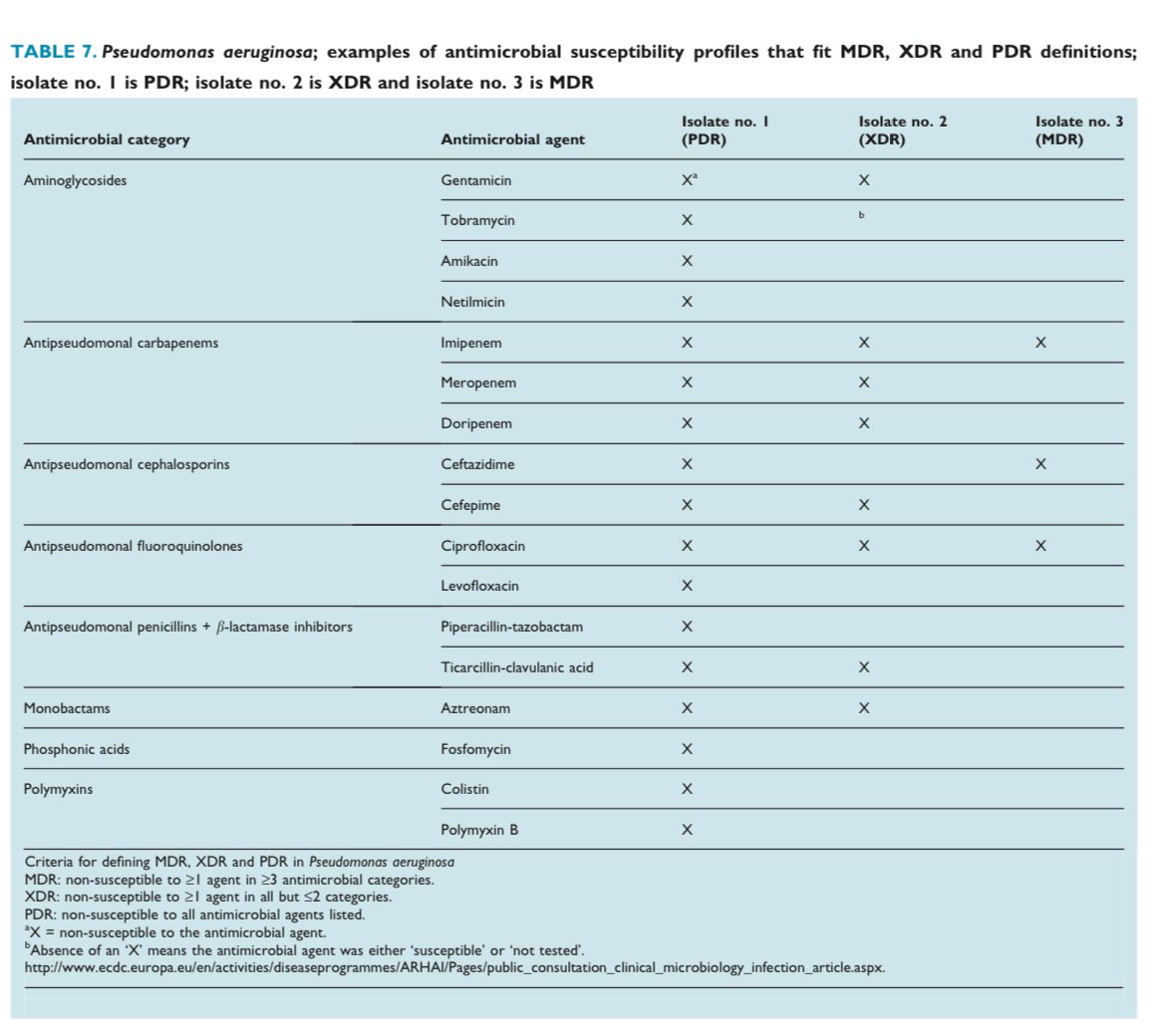 TABLE 7. Pseudomonas aeruginosa; examples of antimicrobial susceptibility profiles that fit MDR, XDR and PDR definitions; isolate no. 1 is PDR; isolate no. 2 is XDR and isolate no. 3 is MDR

| Antimicrobial category | Antimicrobial agent | Isolate no. 1 (PDR) | Isolate no. 2 (XDR) | Isolate no. 3 (MDR) |
|---|---|---|---|---|
| Aminoglycosides | Gentamicin | X$^{a}$ | X | |
| | Tobramycin | X | $^{b}$ | |
| | Amikacin | X | | |
| | Netilmicin | X | | |
| Antipseudomonal carbapenems | Imipenem | X | X | X |
| | Meropenem | X | X | |
| | Doripenem | X | X | |
| Antipseudomonal cephalosporins | Ceftazidime | X | | X |
| | Cefepime | X | X | |
| Antipseudomonal fluoroquinolones | Ciprofloxacin | X | X | X |
| | Levofloxacin | X | | |
| Antipseudomonal penicillins + $\beta$-lactamase inhibitors | Piperacillin-tazobactam | X | | |
| | Ticarcillin-clavulanic acid | X | X | |
| Monobactams | Aztreonam | X | X | |
| Phosphonic acids | Fosfomycin | X | | |
| Polymyxins | Colistin | X | | |
| | Polymyxin B | X | | |

Criteria for defining MDR, XDR and PDR in Pseudomonas aeruginosa
MDR: non-susceptible to ≥1 agent in ≥3 antimicrobial categories.
XDR: non-susceptible to ≥1 agent in all but ≤2 categories.
PDR: non-susceptible to all antimicrobial agents listed.
$^{a}$X = non-susceptible to the antimicrobial agent.
$^{b}$Absence of an 'X' means the antimicrobial agent was either 'susceptible' or 'not tested'.
http://www.ecdc.europa.eu/en/activities/diseaseprogrammes/ARHAI/Pages/public_consultation_clinical_microbiology_infection_article.aspx.